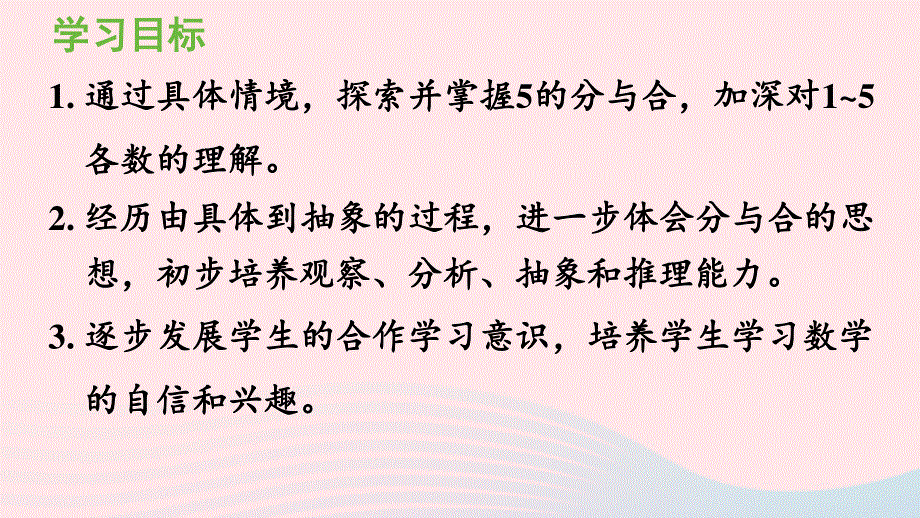 学习目标

1. 通过具体情境，探索并掌握5的分与合，加深对1~5各数的理解。

2. 经历由具体到抽象的过程，进一步体会分与合的思想，初步培养观察、分析、抽象和推理能力。

3. 逐步发展学生的合作学习意识，培养学生学习数学的自信和兴趣。